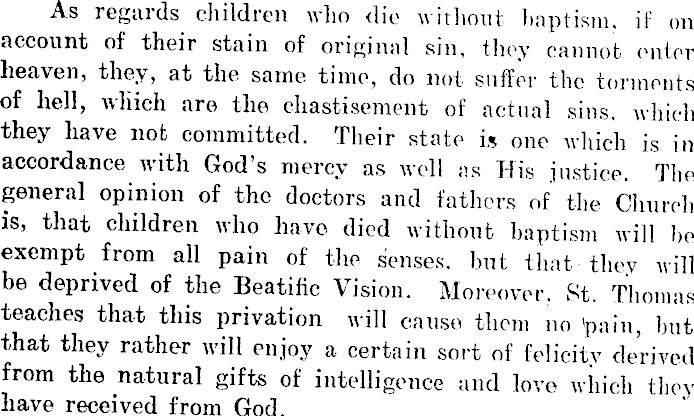 As regards children who die without baptism, if on account of their stain of original sin, they cannot enter heaven, they, at the same time, do not suffer the torments of hell, which are the chastisement of actual sins, which they have not committed. Their state is one which is in accordance with God's mercy as well as His justice. The general opinion of the doctors and fathers of the Church is, that children who have died without baptism will be exempt from all pain of the senses, but that they will be deprived of the Beatific Vision. Moreover, St. Thomas teaches that this privation will cause them no pain, but that they rather will enjoy a certain sort of felicity derived from the natural gifts of intelligence and love which they have received from God.